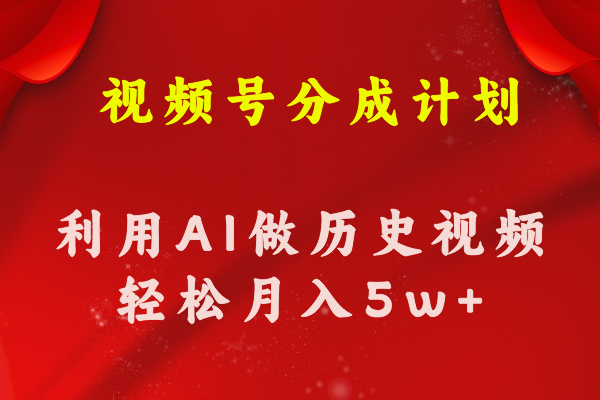 视频号分成计划

利用AI做历史视频
轻松月入5w+